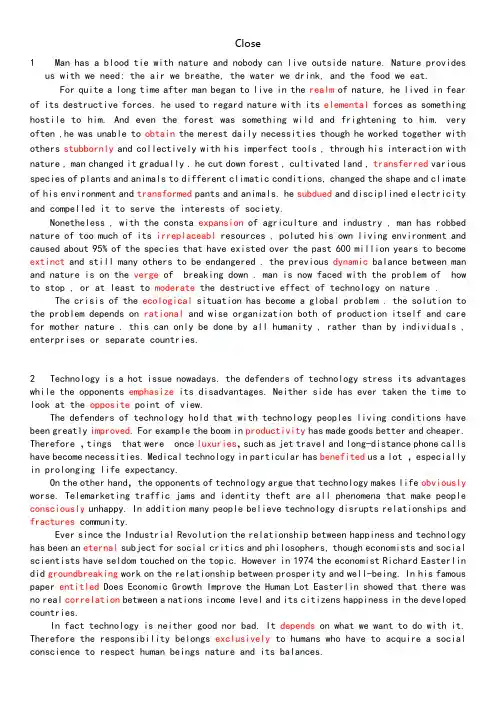 Close

1 Man has a blood tie with nature and nobody can live outside nature. Nature provides us with we need: the air we breathe, the water we drink, and the food we eat.

For quite a long time after man began to live in the realm of nature, he lived in fear of its destructive forces. he used to regard nature with its elemental forces as something hostile to him. And even the forest was something wild and frightening to him. very often ,he was unable to obtain the merest daily necessities though he worked together with others stubbornly and collectively with his imperfect tools , through his interaction with nature , man changed it gradually . he cut down forest , cultivated land , transferred various species of plants and animals to different climatic conditions, changed the shape and climate of his environment and transformed pants and animals. he subdued and disciplined electricity and compelled it to serve the interests of society.

Nonetheless , with the consta expansion of agriculture and industry , man has robbed nature of too much of its irreplaceabl resources , poluted his own living environment and caused about 95% of the species that have existed over the past 600 million years to become extinct and still many others to be endangered . the previous dynamic balance between man and nature is on the verge of breaking down . man is now faced with the problem of how to stop , or at least to moderate the destructive effect of technology on nature .

The crisis of the ecological situation has become a global problem . the solution to the problem depends on rational and wise organization both of production itself and care for mother nature . this can only be done by all humanity , rather than by individuals , enterprises or separate countries.

2 Technology is a hot issue nowadays. the defenders of technology stress its advantages while the opponents emphasize its disadvantages. Neither side has ever taken the time to look at the opposite point of view.

The defenders of technology hold that with technology peoples living conditions have been greatly improved. For example the boom in productivity has made goods better and cheaper. Therefore ,tings that were once luxuries, such as jet travel and long-distance phone calls have become necessities. Medical technology in particular has benefited us a lot , especially in prolonging life expectancy.

On the other hand, the opponents of technology argue that technology makes life obviously worse. Telemarketing traffic jams and identity theft are all phenomena that make people consciously unhappy. In addition many people believe technology disrupts relationships and fractures community.

Ever since the Industrial Revolution the relationship between happiness and technology has been an eternal subject for social critics and philosophers, though economists and social scientists have seldom touched on the topic. However in 1974 the economist Richard Easterlin did groundbreaking work on the relationship between prosperity and well-being. In his famous paper entitled Does Economic Growth Improve the Human Lot Easterlin showed that there was no real correlation between a nations income level and its citizens happiness in the developed countries.

In fact technology is neither good nor bad. It depends on what we want to do with it. Therefore the responsibility belongs exclusively to humans who have to acquire a social conscience to respect human beings nature and its balances.